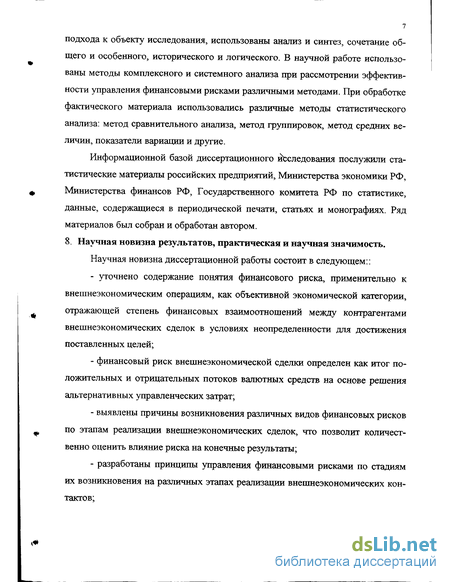 7

подхода к объекту исследования, использованы анализ и синтез, сочетание общего и особенного, исторического и логического. В научной работе использованы методы комплексного и системного анализа при рассмотрении эффективности управления финансовыми рисками различными методами. При обработке фактического материала использовались различные методы статистического анализа: метод сравнительного анализа, метод группировок, метод средних величин, показатели вариации и другие.

Информационной базой диссертационного исследования послужили статистические материалы российских предприятий, Министерства экономики РФ, Министерства финансов РФ, Государственного комитета РФ по статистике, данные, содержащиеся в периодической печати, статьях и монографиях. Ряд материалов был собран и обработан автором.

8. Научная новизна результатов, практическая и научная значимость.

Научная новизна диссертационной работы состоит в следующем::

- уточнено содержание понятия финансового риска, применительно к внешнеэкономическим операциям, как объективной экономической категории, отражающей степень финансовых взаимоотношений между контрагентами внешнеэкономических сделок в условиях неопределенности для достижения поставленных целей;

- финансовый риск внешнеэкономической сделки определен как итог положительных и отрицательных потоков валютных средств на основе решения альтернативных управленческих затрат;

- выявлены причины возникновения различных видов финансовых рисков по этапам реализации внешнеэкономических сделок, что позволит количественно оценить влияние риска на конечные результаты;

- разработаны принципы управления финансовыми рисками по стадиям их возникновения на различных этапах реализации внешнеэкономических контактов;

dsLib.net
библиотека диссертаций